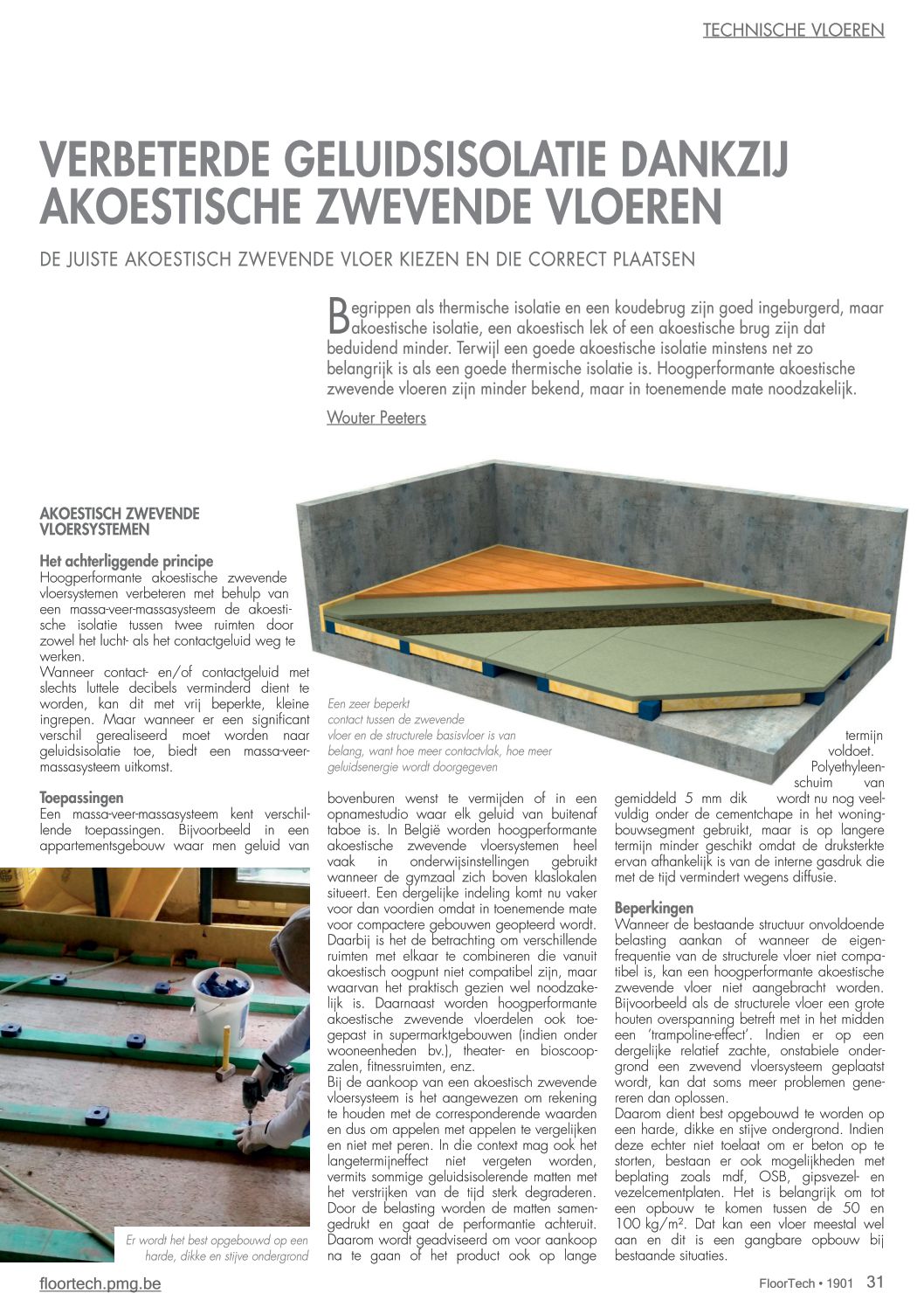 TECHNISCHE VLOEREN

VERBETERDE GELUIDSISOLATIE DANKZIJ AKOESTISCHE ZWEVENDE VLOEREN

DE JUISTE AKOESTISCH ZWEVENDE VLOER KIEZEN EN DIE CORRECT PLAATSEN

Begrippen als thermische isolatie en een koudebrug zijn goed ingeburgerd, maar akoestische isolatie, een akoestisch lek of een akoestische brug zijn dat beduidend minder. Terwijl een goede akoestische isolatie minstens net zo belangrijk is als een goede thermische isolatie is. Hoogperformante akoestische zwevende vloeren zijn minder bekend, maar in toenemende mate noodzakelijk.

Wouter Peeters

AKOESTISCH ZWEVENDE VLOERSYSTEMEN

Het achterliggende principe
Hoogperformante akoestische zwevende vloersystemen verbeteren met behulp van een massa-veer-massasysteem de akoestische isolatie tussen twee ruimten door zowel het lucht- als het contactgeluid weg te werken.
Wanneer contact- en/of contactgeluid met slechts luttele decibels verminderd dient te worden, kan dit met vrij beperkte, kleine ingrepen. Maar wanneer er een significant verschil gerealiseerd moet worden naar geluidsisolatie toe, biedt een massa-veer-massasysteem uitkomst.

Toepassingen
Een massa-veer-massasysteem kent verschillende toepassingen. Bijvoorbeeld in een appartementsgebouw waar men geluid van

Er wordt het best opgebouwd op een harde, dikke en stijve ondergrond

Een zeer beperkt contact tussen de zwevende vloer en de structurele basisvloer is van belang, want hoe meer contactvlak, hoe meer geluidsenergie wordt doorgegeven

bovenburen wenst te vermijden of in een opnamestudio waar elk geluid van buitenaf taboe is. In België worden hoogperformante akoestische zwevende vloersystemen heel vaak in onderwijsinstellingen gebruikt wanneer de gymzaal zich boven klaslokalen situeert. Een dergelijke indeling komt nu vaker voor dan voordien omdat in toenemende mate voor compactere gebouwen geopteerd wordt. Daarbij is het de betrachting om verschillende ruimten met elkaar te combineren die vanuit akoestisch oogpunt niet compatibel zijn, maar waarvan het praktisch gezien wel noodzakelijk is. Daarnaast worden hoogperformante akoestische zwevende vloerdelen ook toegepast in supermarktgebouwen (indien onder wooneenheden bv.), theater- en bioscoopzalen, fitnessruimten, enz.
Bij de aankoop van een akoestisch zwevende vloersysteem is het aangewezen om rekening te houden met de corresponderende waarden en dus om appelen met appelen te vergelijken en niet met peren. In die context mag ook het langetermijneffect niet vergeten worden, vermits sommige geluidsisolerende matten met het verstrijken van de tijd sterk degraderen. Door de belasting worden de matten samengedrukt en gaat de performantie achteruit. Daarom wordt geadviseerd om voor aankoop na te gaan of het product ook op lange termijn voldoet. Polyethyleenschuim van gemiddeld 5 mm dik wordt nu nog veelvuldig onder de cementchape in het woningbouwsegment gebruikt, maar is op langere termijn minder geschikt omdat de druksterkte ervan afhankelijk is van de interne gasdruk die met de tijd vermindert wegens diffusie.

Beperkingen
Wanneer de bestaande structuur onvoldoende belasting aankan of wanneer de eigenfrequentie van de structurele vloer niet compatibel is, kan een hoogperformante akoestische zwevende vloer niet aangebracht worden. Bijvoorbeeld als de structurele vloer een grote houten overspanning betreft met in het midden een 'trampoline-effect'. Indien er op een dergelijke relatief zachte, onstabiele ondergrond een zwevend vloersysteem geplaatst wordt, kan dat soms meer problemen genereren dan oplossen.
Daarom dient best opgebouwd te worden op een harde, dikke en stijve ondergrond. Indien deze echter niet toelaat om er beton op te storten, bestaan er ook mogelijkheden met beplating zoals mdf, OSB, gipsvezel- en vezelcementplaten. Het is belangrijk om tot een opbouw te komen tussen de 50 en 100 kg/m². Dat kan een vloer meestal wel aan en dit is een gangbare opbouw bij bestaande situaties.

floortech.pmg.be
FloorTech • 1901 31